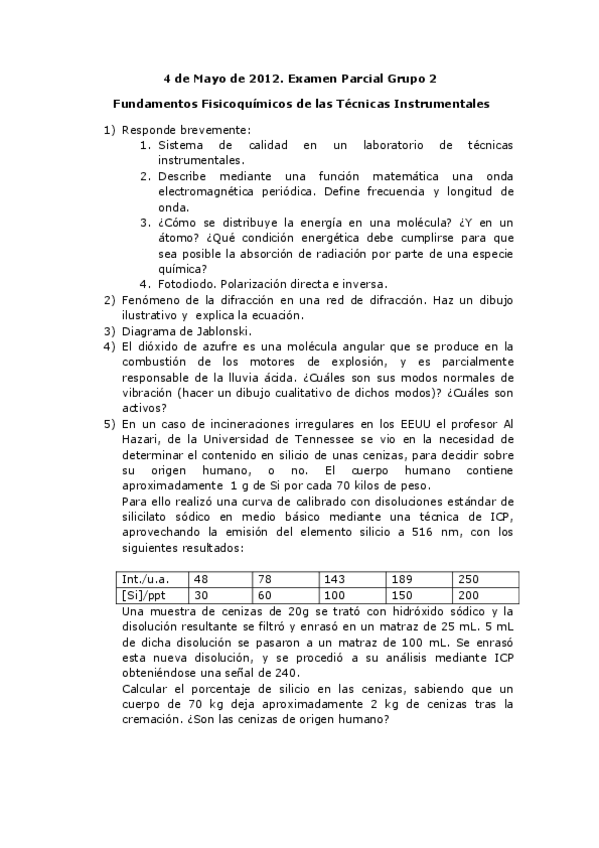 4 de Mayo de 2012. Examen Parcial Grupo 2

Fundamentos Fisicoquímicos de las Técnicas Instrumentales

1) Responde brevemente:
1. Sistema de calidad en un laboratorio de técnicas instrumentales.
2. Describe mediante una función matemática una onda electromagnética periódica. Define frecuencia y longitud de onda.
3. ¿Cómo se distribuye la energía en una molécula? ¿Y en un átomo? ¿Qué condición energética debe cumplirse para que sea posible la absorción de radiación por parte de una especie química?
4. Fotodiodo. Polarización directa e inversa.
2) Fenómeno de la difracción en una red de difracción. Haz un dibujo ilustrativo y explica la ecuación.
3) Diagrama de Jablonski.
4) El dióxido de azufre es una molécula angular que se produce en la combustión de los motores de explosión, y es parcialmente responsable de la lluvia ácida. ¿Cuáles son sus modos normales de vibración (hacer un dibujo cualitativo de dichos modos)? ¿Cuáles son activos?
5) En un caso de incineraciones irregulares en los EEUU el profesor Al Hazari, de la Universidad de Tennessee se vio en la necesidad de determinar el contenido en silicio de unas cenizas, para decidir sobre su origen humano, o no. El cuerpo humano contiene aproximadamente 1 g de Si por cada 70 kilos de peso.
Para ello realizó una curva de calibrado con disoluciones estándar de silicilato sódico en medio básico mediante una técnica de ICP, aprovechando la emisión del elemento silicio a 516 nm, con los siguientes resultados:

| Int./u.a. | 48 | 78 | 143 | 189 | 250 |
|---|---|---|---|---|---|
| [Si]/ppt | 30 | 60 | 100 | 150 | 200 |

Una muestra de cenizas de 20g se trató con hidróxido sódico y la disolución resultante se filtró y enrasó en un matraz de 25 mL. 5 mL de dicha disolución se pasaron a un matraz de 100 mL. Se enrasó esta nueva disolución, y se procedió a su análisis mediante ICP obteniéndose una señal de 240.
Calcular el porcentaje de silicio en las cenizas, sabiendo que un cuerpo de 70 kg deja aproximadamente 2 kg de cenizas tras la cremación. ¿Son las cenizas de origen humano?